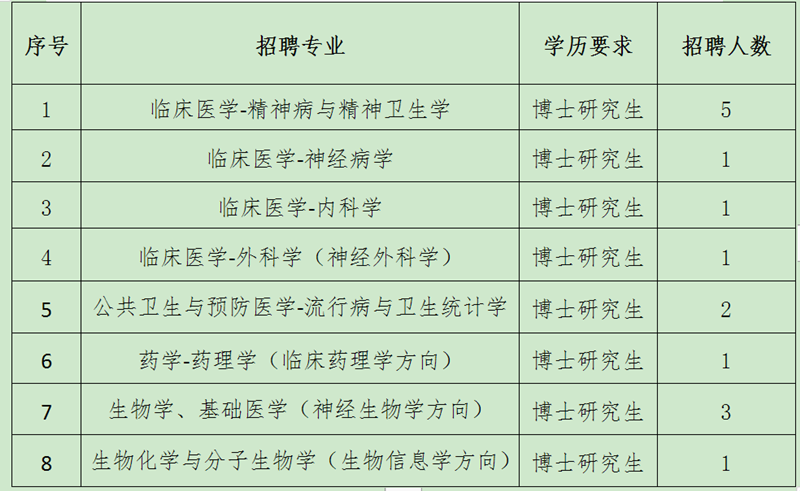 | 序号 | 招聘专业 | 学历要求 | 招聘人数 |
|---|---|---|---|
| 1 | 临床医学-精神病与精神卫生学 | 博士研究生 | 5 |
| 2 | 临床医学-神经病学 | 博士研究生 | 1 |
| 3 | 临床医学-内科学 | 博士研究生 | 1 |
| 4 | 临床医学-外科学（神经外科学） | 博士研究生 | 1 |
| 5 | 公共卫生与预防医学-流行病与卫生统计学 | 博士研究生 | 2 |
| 6 | 药学-药理学（临床药理学方向） | 博士研究生 | 1 |
| 7 | 生物学、基础医学（神经生物学方向） | 博士研究生 | 3 |
| 8 | 生物化学与分子生物学（生物信息学方向） | 博士研究生 | 1 |